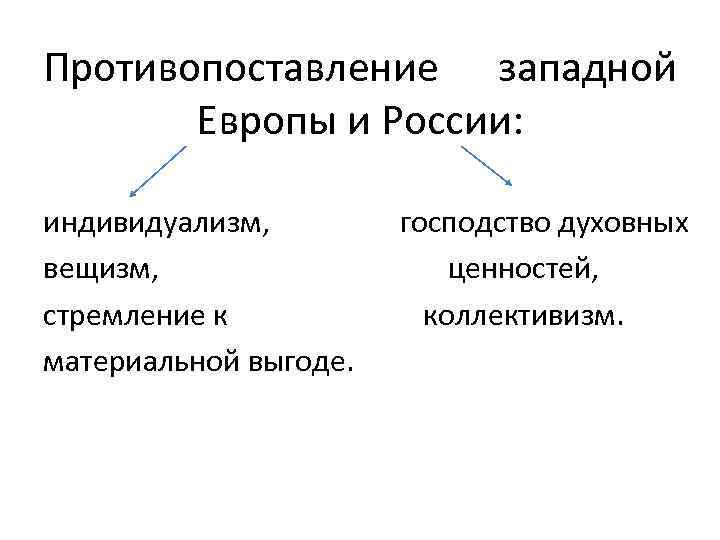 Противопоставление западной Европы и России:

индивидуализм, вещизм, стремление к материальной выгоде.

господство духовных ценностей, коллективизм.